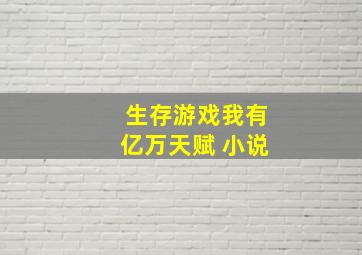 生存游戏我有亿万天赋 小说